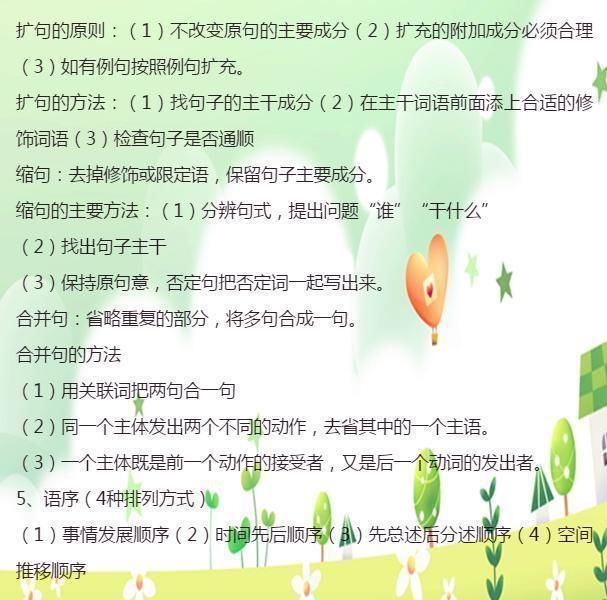 扩句的原则：（1）不改变原句的主要成分（2）扩充的附加成分必须合理（3）如有例句按照例句扩充。

扩句的方法：（1）找句子的主干成分（2）在主干词语前面添上合适的修饰词语（3）检查句子是否通顺

缩句：去掉修饰或限定语，保留句子主要成分。

缩句的主要方法：（1）分辨句式，提出问题“谁”“干什么”

（2）找出句子主干

（3）保持原句意，否定句把否定词一起写出来。

合并句：省略重复的部分，将多句合成一句。

合并句的方法

（1）用关联词把两句合一句

（2）同一个主体发出两个不同的动作，去省其中的一个主语。

（3）一个主体既是前一个动作的接受者，又是后一个动词的发出者。

5、语序（4种排列方式）

（1）事情发展顺序（2）时间先后顺序（3）先总述后分述顺序（4）空间推移顺序